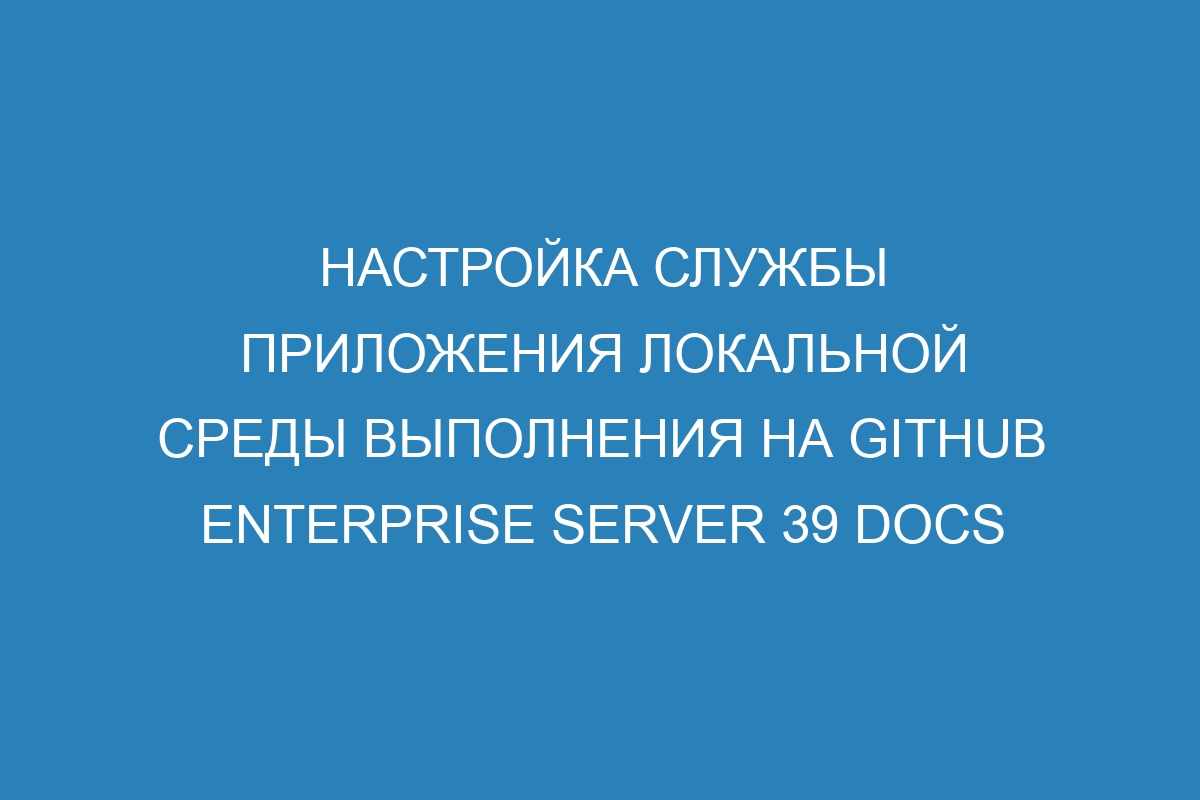 НАСТРОЙКА СЛУЖБЫ ПРИЛОЖЕНИЯ ЛОКАЛЬНОЙ СРЕДЫ ВЫПОЛНЕНИЯ НА GITHUB ENTERPRISE SERVER 39 DOCS